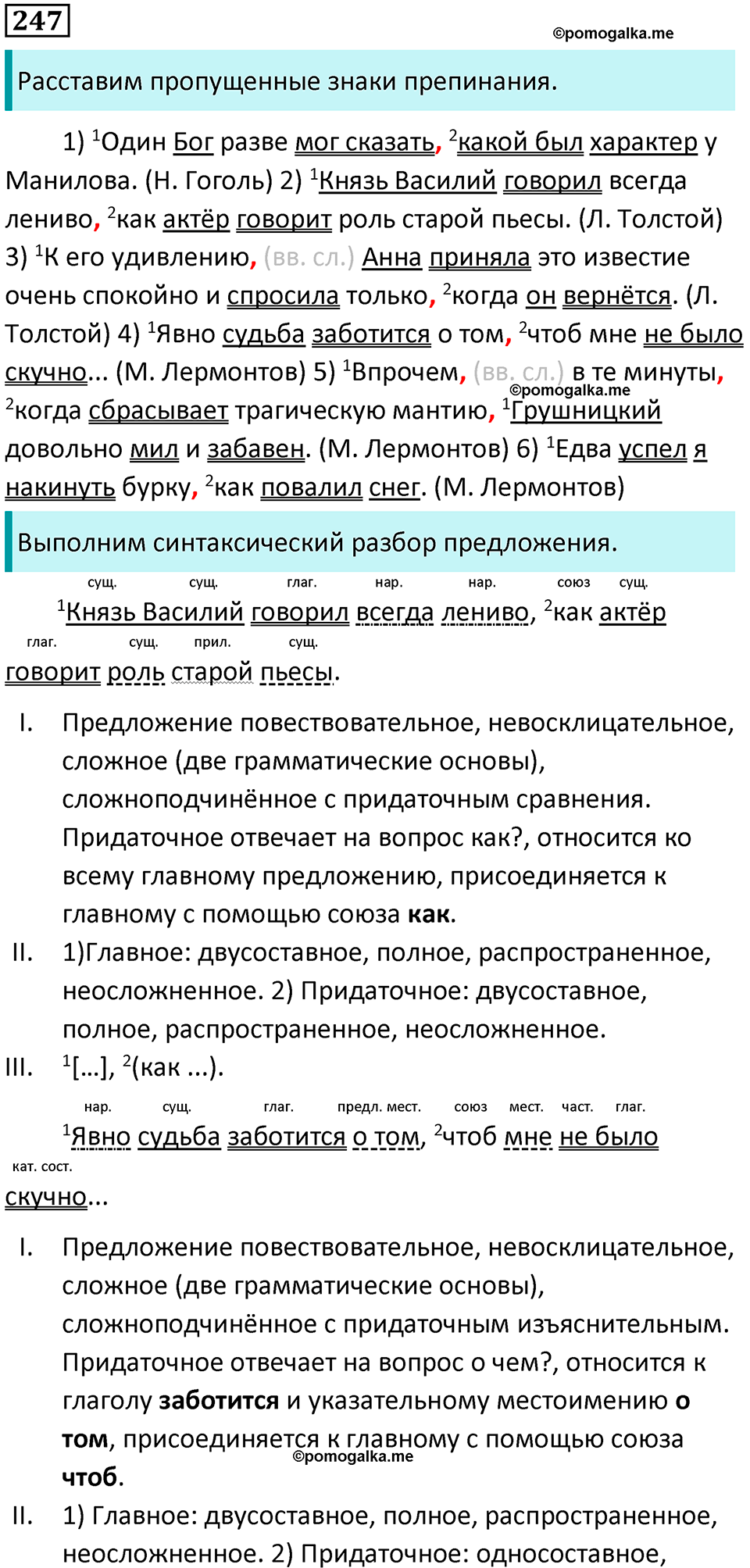 247

©pomogalka.me

Расставим пропущенные знаки препинания.

1) $^1$Один Бог разве мог сказать, $^2$какой был характер у Манилова. (Н. Гоголь) 2) $^1$Князь Василий говорил всегда лениво, $^2$как актёр говорит роль старой пьесы. (Л. Толстой) 3) $^1$К его удивлению, (вв. сл.) Анна приняла это известие очень спокойно и спросила только, $^2$когда он вернётся. (Л. Толстой) 4) $^1$Явно судьба заботится о том, $^2$чтоб мне не было скучно... (М. Лермонтов) 5) $^1$Впрочем, (вв. сл.) в те минуты, $^2$когда сбрасывает трагическую мантию, $^1$Грушницкий довольно мил и забавен. (М. Лермонтов) 6) $^1$Едва успел я накинуть бурку, $^2$как повалил снег. (М. Лермонтов)

©pomogalka.me

Выполним синтаксический разбор предложения.

сущ. сущ. глаг. нар. нар. союз сущ.
$^1$Князь Василий говорил всегда лениво, $^2$как актёр
глаг. сущ. прил. сущ.
говорит роль старой пьесы.

I. Предложение повествовательное, невосклицательное, сложное (две грамматические основы), сложноподчинённое с придаточным сравнения. Придаточное отвечает на вопрос как?, относится ко всему главному предложению, присоединяется к главному с помощью союза как.
II. 1)Главное: двусоставное, полное, распространенное, неосложненное. 2) Придаточное: двусоставное, полное, распространенное, неосложненное.
III. $^1$[...], $^2$(как ...).

нар. сущ. глаг. предл. мест. союз мест. част. глаг.
$^1$Явно судьба заботится о том, $^2$чтоб мне не было
кат. сост.
скучно...

I. Предложение повествовательное, невосклицательное, сложное (две грамматические основы), сложноподчинённое с придаточным изъяснительным. Придаточное отвечает на вопрос о чем?, относится к глаголу заботится и указательному местоимению о том, присоединяется к главному с помощью союза чтоб.

©pomogalka.me

II. 1) Главное: двусоставное, полное, распространенное, неосложненное. 2) Придаточное: односоставное,